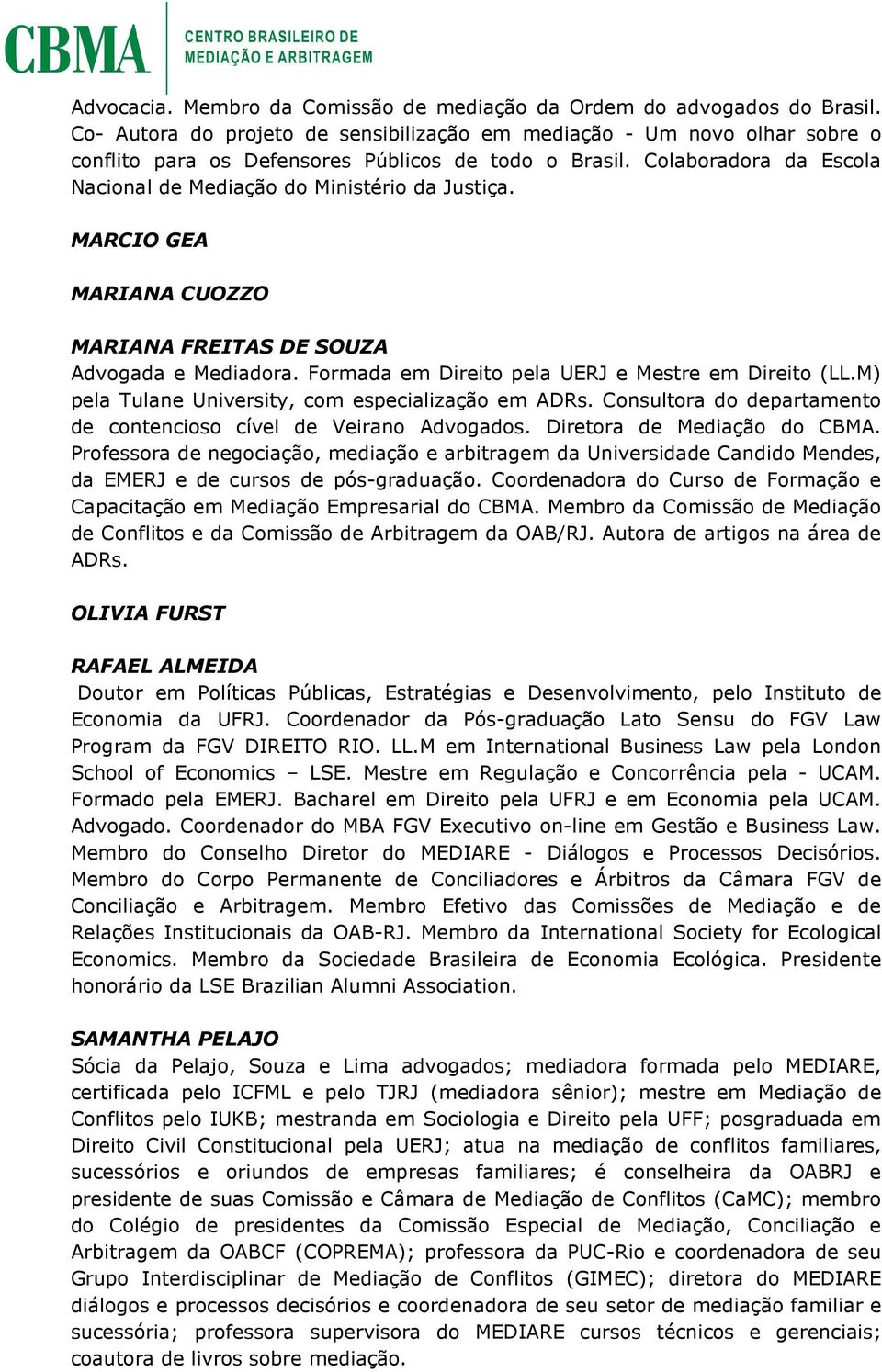 CBMA CENTRO BRASILEIRO DE MEDIAÇÃO E ARBITRAGEM

Advocacia. Membro da Comissão de mediação da Ordem do advogados do Brasil. Co- Autora do projeto de sensibilização em mediação - Um novo olhar sobre o conflito para os Defensores Públicos de todo o Brasil. Colaboradora da Escola Nacional de Mediação do Ministério da Justiça.

MARCIO GEA

MARIANA CUOZZO

MARIANA FREITAS DE SOUZA
Advogada e Mediadora. Formada em Direito pela UERJ e Mestre em Direito (LL.M) pela Tulane University, com especialização em ADRs. Consultora do departamento de contencioso cível de Veirano Advogados. Diretora de Mediação do CBMA. Professora de negociação, mediação e arbitragem da Universidade Candido Mendes, da EMERJ e de cursos de pós-graduação. Coordenadora do Curso de Formação e Capacitação em Mediação Empresarial do CBMA. Membro da Comissão de Mediação de Conflitos e da Comissão de Arbitragem da OAB/RJ. Autora de artigos na área de ADRs.

OLIVIA FURST

RAFAEL ALMEIDA
Doutor em Políticas Públicas, Estratégias e Desenvolvimento, pelo Instituto de Economia da UFRJ. Coordenador da Pós-graduação Lato Sensu do FGV Law Program da FGV DIREITO RIO. LL.M em International Business Law pela London School of Economics – LSE. Mestre em Regulação e Concorrência pela - UCAM. Formado pela EMERJ. Bacharel em Direito pela UFRJ e em Economia pela UCAM. Advogado. Coordenador do MBA FGV Executivo on-line em Gestão e Business Law. Membro do Conselho Diretor do MEDIARE - Diálogos e Processos Decisórios. Membro do Corpo Permanente de Conciliadores e Árbitros da Câmara FGV de Conciliação e Arbitragem. Membro Efetivo das Comissões de Mediação e de Relações Institucionais da OAB-RJ. Membro da International Society for Ecological Economics. Membro da Sociedade Brasileira de Economia Ecológica. Presidente honorário da LSE Brazilian Alumni Association.

SAMANTHA PELAJO
Sócia da Pelajo, Souza e Lima advogados; mediadora formada pelo MEDIARE, certificada pelo ICFML e pelo TJRJ (mediadora sênior); mestre em Mediação de Conflitos pelo IUKB; mestranda em Sociologia e Direito pela UFF; posgraduada em Direito Civil Constitucional pela UERJ; atua na mediação de conflitos familiares, sucessórios e oriundos de empresas familiares; é conselheira da OABRJ e presidente de suas Comissão e Câmara de Mediação de Conflitos (CaMC); membro do Colégio de presidentes da Comissão Especial de Mediação, Conciliação e Arbitragem da OABCF (COPREMA); professora da PUC-Rio e coordenadora de seu Grupo Interdisciplinar de Mediação de Conflitos (GIMEC); diretora do MEDIARE diálogos e processos decisórios e coordenadora de seu setor de mediação familiar e sucessória; professora supervisora do MEDIARE cursos técnicos e gerenciais; coautora de livros sobre mediação.